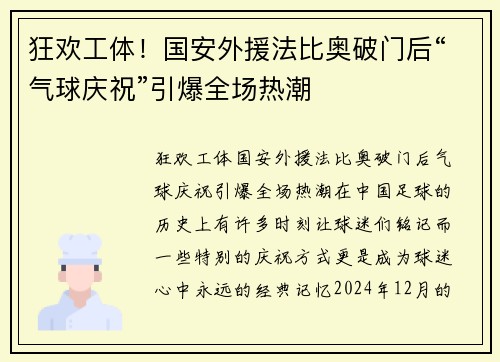 狂欢工体！国安外援法比奥破门后“气球庆祝”引爆全场热潮

狂欢工体国安外援法比奥破门后气球庆祝引爆全场热潮在中国足球的历史上有许多时刻让球迷们铭记而一些特别的庆祝方式更是成为球迷心中永远的经典记忆2024年12月的